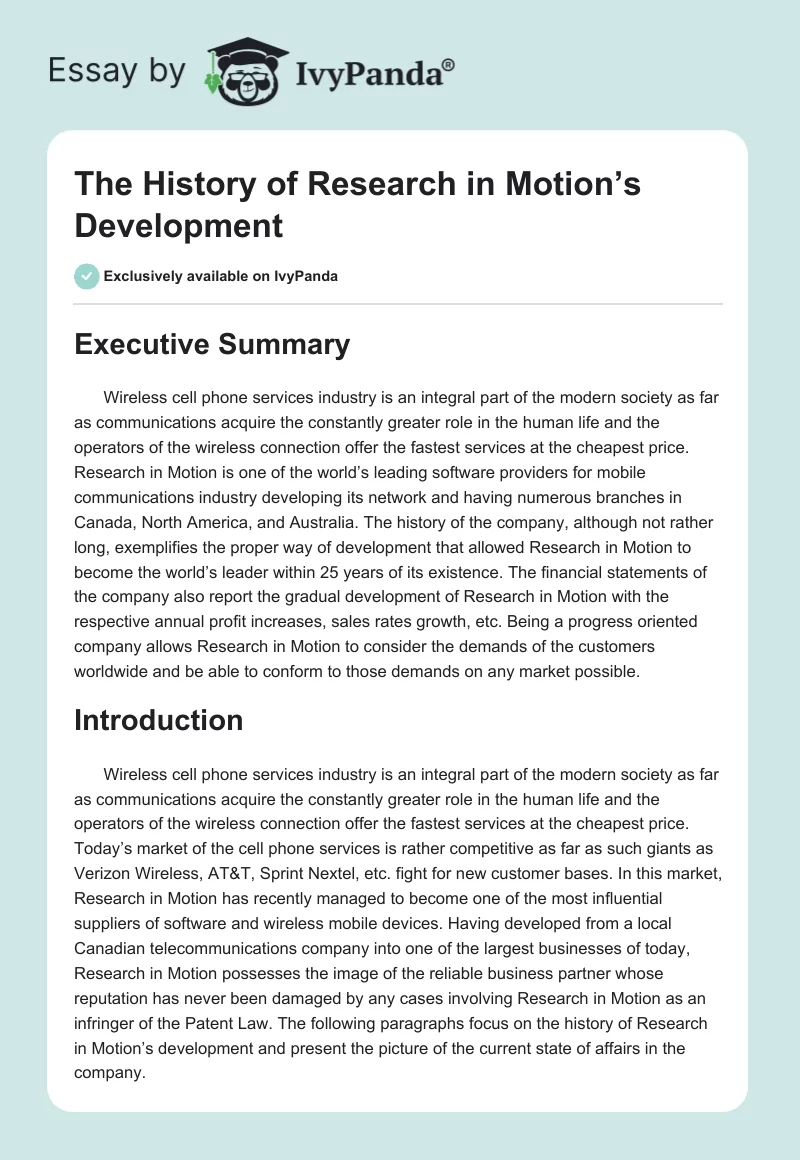 Essay by IvyPanda®

The History of Research in Motion's Development

Exclusively available on IvyPanda

Executive Summary

Wireless cell phone services industry is an integral part of the modern society as far as communications acquire the constantly greater role in the human life and the operators of the wireless connection offer the fastest services at the cheapest price. Research in Motion is one of the world's leading software providers for mobile communications industry developing its network and having numerous branches in Canada, North America, and Australia. The history of the company, although not rather long, exemplifies the proper way of development that allowed Research in Motion to become the world's leader within 25 years of its existence. The financial statements of the company also report the gradual development of Research in Motion with the respective annual profit increases, sales rates growth, etc. Being a progress oriented company allows Research in Motion to consider the demands of the customers worldwide and be able to conform to those demands on any market possible.

Introduction

Wireless cell phone services industry is an integral part of the modern society as far as communications acquire the constantly greater role in the human life and the operators of the wireless connection offer the fastest services at the cheapest price. Today's market of the cell phone services is rather competitive as far as such giants as Verizon Wireless, AT&T, Sprint Nextel, etc. fight for new customer bases. In this market, Research in Motion has recently managed to become one of the most influential suppliers of software and wireless mobile devices. Having developed from a local Canadian telecommunications company into one of the largest businesses of today, Research in Motion possesses the image of the reliable business partner whose reputation has never been damaged by any cases involving Research in Motion as an infringer of the Patent Law. The following paragraphs focus on the history of Research in Motion's development and present the picture of the current state of affairs in the company.